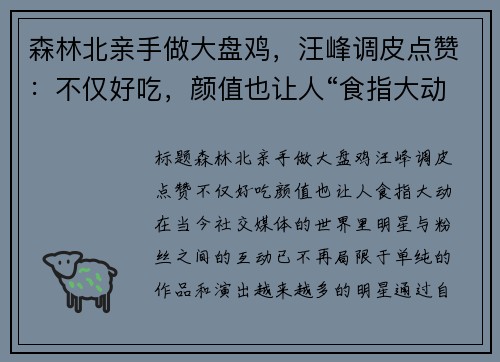 森林北亲手做大盘鸡，汪峰调皮点赞：不仅好吃，颜值也让人“食指大动

标题森林北亲手做大盘鸡汪峰调皮点赞不仅好吃颜值也让人食指大动在当今社交媒体的世界里明星与粉丝之间的互动已不再局限于单纯的作品和演出越来越多的明星通过自